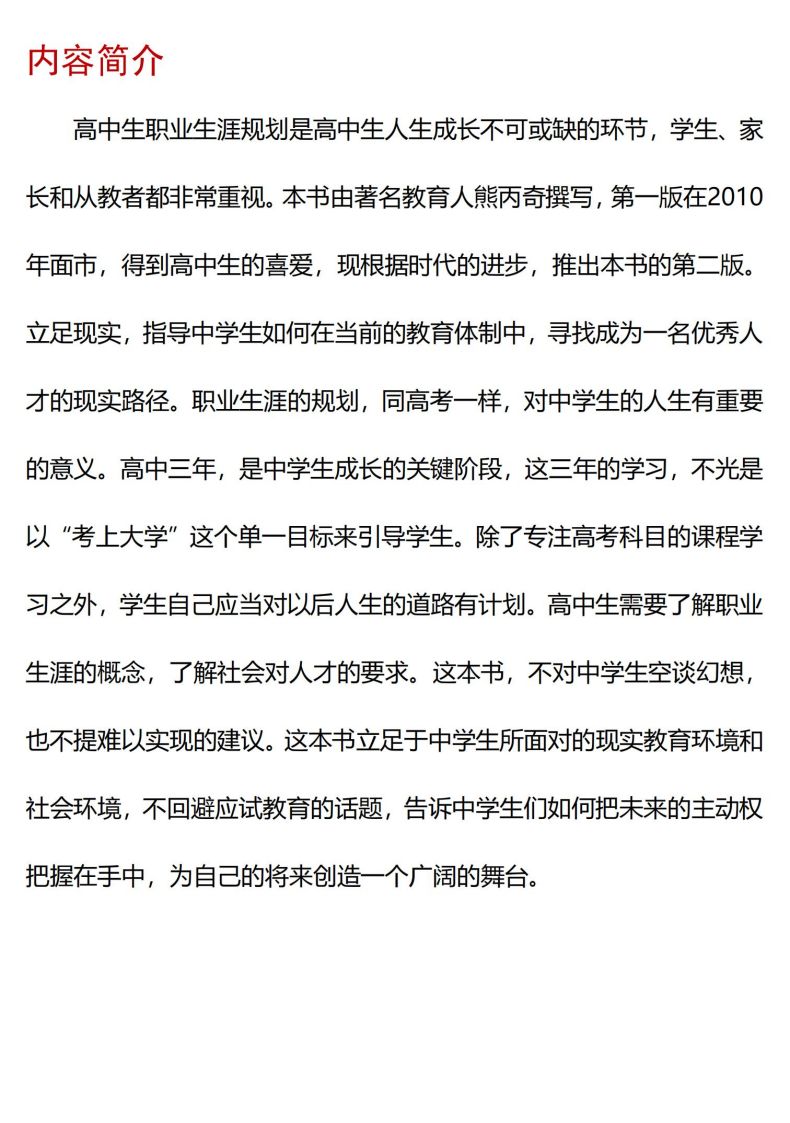 内容简介

高中生职业生涯规划是高中生人生成长不可或缺的环节，学生、家长和从教者都非常重视。本书由著名教育人熊丙奇撰写，第一版在2010年面市，得到高中生的喜爱，现根据时代的进步，推出本书的第二版。立足现实，指导中学生如何在当前的教育体制中，寻找成为一名优秀人才的现实路径。职业生涯的规划，同高考一样，对中学生的人生有重要的意义。高中三年，是中学生成长的关键阶段，这三年的学习，不光是以“考上大学”这个单一目标来引导学生。除了专注高考科目的课程学习之外，学生自己应当对以后人生的道路有计划。高中生需要了解职业生涯的概念，了解社会对人才的要求。这本书，不对中学生空谈幻想，也不提难以实现的建议。这本书立足于中学生所面对的现实教育环境和社会环境，不回避应试教育的话题，告诉中学生们如何把未来的主动权把握在手中，为自己的将来创造一个广阔的舞台。